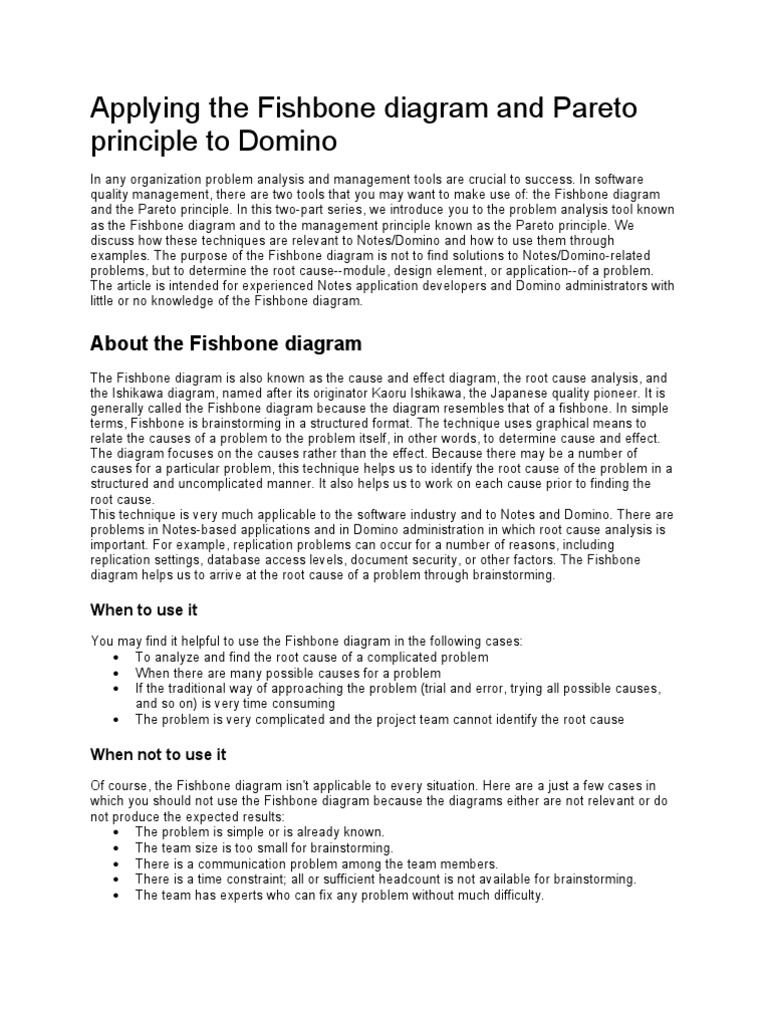 Applying the Fishbone diagram and Pareto principle to Domino

In any organization problem analysis and management tools are crucial to success. In software quality management, there are two tools that you may want to make use of: the Fishbone diagram and the Pareto principle. In this two-part series, we introduce you to the problem analysis tool known as the Fishbone diagram and to the management principle known as the Pareto principle. We discuss how these techniques are relevant to Notes/Domino and how to use them through examples. The purpose of the Fishbone diagram is not to find solutions to Notes/Domino-related problems, but to determine the root cause--module, design element, or application--of a problem. The article is intended for experienced Notes application developers and Domino administrators with little or no knowledge of the Fishbone diagram.

About the Fishbone diagram

The Fishbone diagram is also known as the cause and effect diagram, the root cause analysis, and the Ishikawa diagram, named after its originator Kaoru Ishikawa, the Japanese quality pioneer. It is generally called the Fishbone diagram because the diagram resembles that of a fishbone. In simple terms, Fishbone is brainstorming in a structured format. The technique uses graphical means to relate the causes of a problem to the problem itself, in other words, to determine cause and effect. The diagram focuses on the causes rather than the effect. Because there may be a number of causes for a particular problem, this technique helps us to identify the root cause of the problem in a structured and uncomplicated manner. It also helps us to work on each cause prior to finding the root cause.
This technique is very much applicable to the software industry and to Notes and Domino. There are problems in Notes-based applications and in Domino administration in which root cause analysis is important. For example, replication problems can occur for a number of reasons, including replication settings, database access levels, document security, or other factors. The Fishbone diagram helps us to arrive at the root cause of a problem through brainstorming.

When to use it

You may find it helpful to use the Fishbone diagram in the following cases:
• To analyze and find the root cause of a complicated problem
• When there are many possible causes for a problem
• If the traditional way of approaching the problem (trial and error, trying all possible causes, and so on) is very time consuming
• The problem is very complicated and the project team cannot identify the root cause

When not to use it

Of course, the Fishbone diagram isn't applicable to every situation. Here are a just a few cases in which you should not use the Fishbone diagram because the diagrams either are not relevant or do not produce the expected results:
• The problem is simple or is already known.
• The team size is too small for brainstorming.
• There is a communication problem among the team members.
• There is a time constraint; all or sufficient headcount is not available for brainstorming.
• The team has experts who can fix any problem without much difficulty.